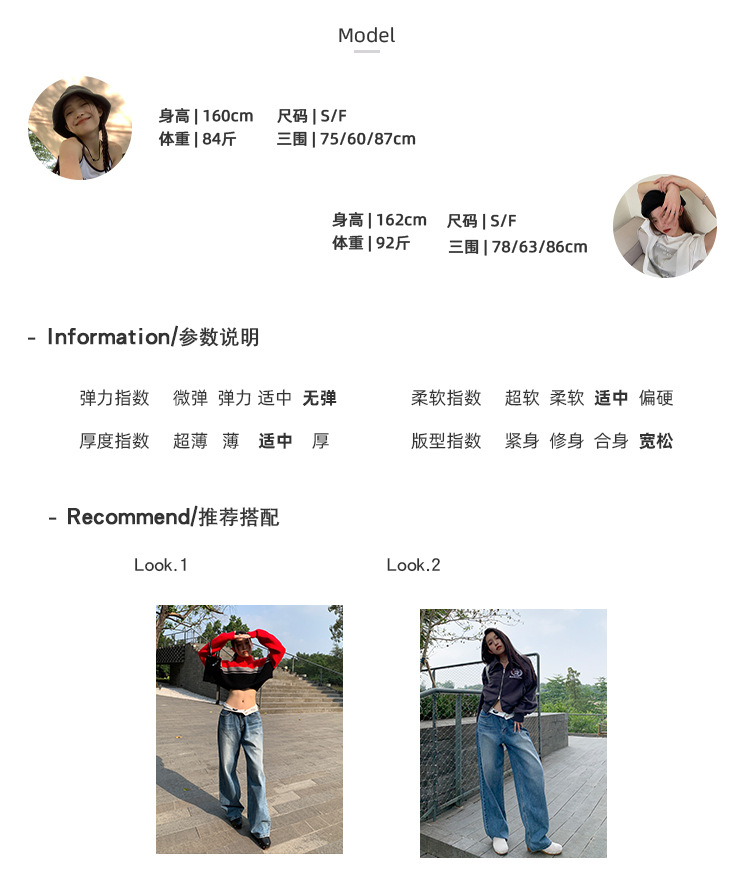 Model

身高 | 160cm 尺码 | S/F
体重 | 84斤 三围 | 75/60/87cm

身高 | 162cm 尺码 | S/F
体重 | 92斤 三围 | 78/63/86cm

- Information/参数说明

弹力指数 微弹 弹力 适中 无弹

厚度指数 超薄 薄 适中 厚

柔软指数 超软 柔软 适中 偏硬

版型指数 紧身 修身 合身 宽松

- Recommend/推荐搭配

Look.1

Look.2